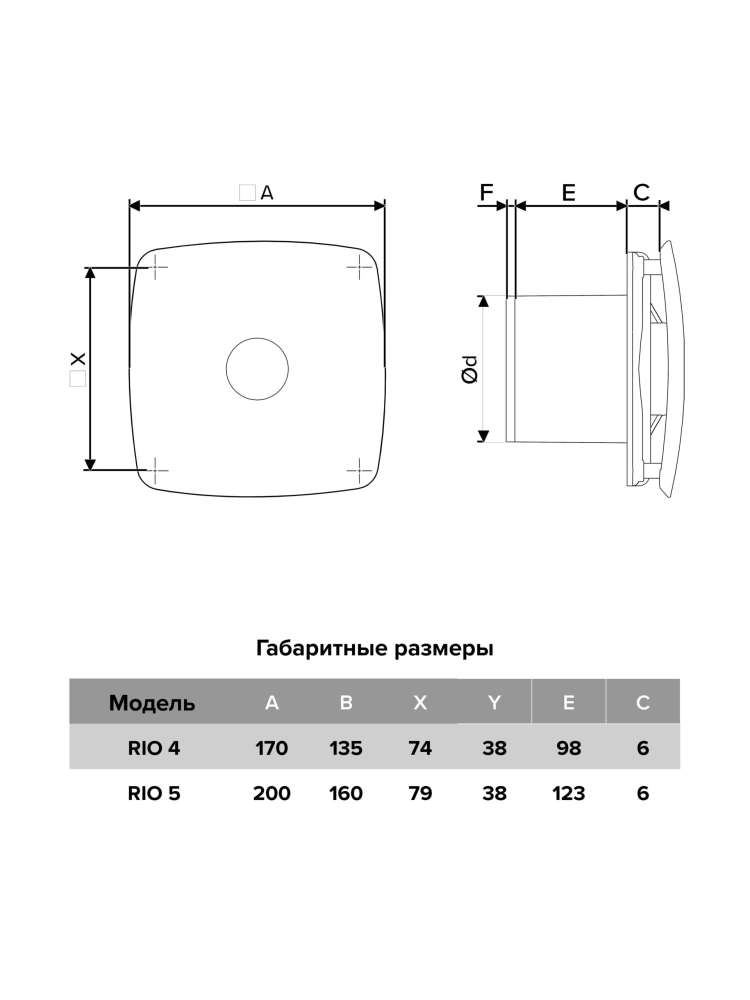 □A

□X

F E C

Ød

Габаритные размеры

| Модель | A | B | X | Y | E | C |
|---|---|---|---|---|---|---|
| RIO 4 | 170 | 135 | 74 | 38 | 98 | 6 |
| RIO 5 | 200 | 160 | 79 | 38 | 123 | 6 |